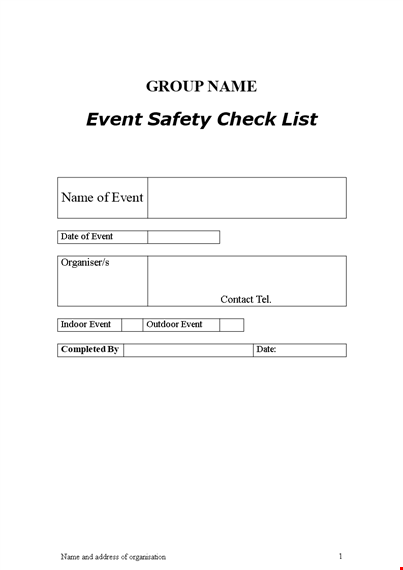 GROUP NAME

Event Safety Check List

| Name of Event | |
|---|---|

| Date of Event | |
|---|---|

| Organiser/s | Contact Tel. |
|---|---|

| Indoor Event | | Outdoor Event | |
|---|---|---|---|

| Completed By | | Date: |
|---|---|---|

Name and address of organisation

1